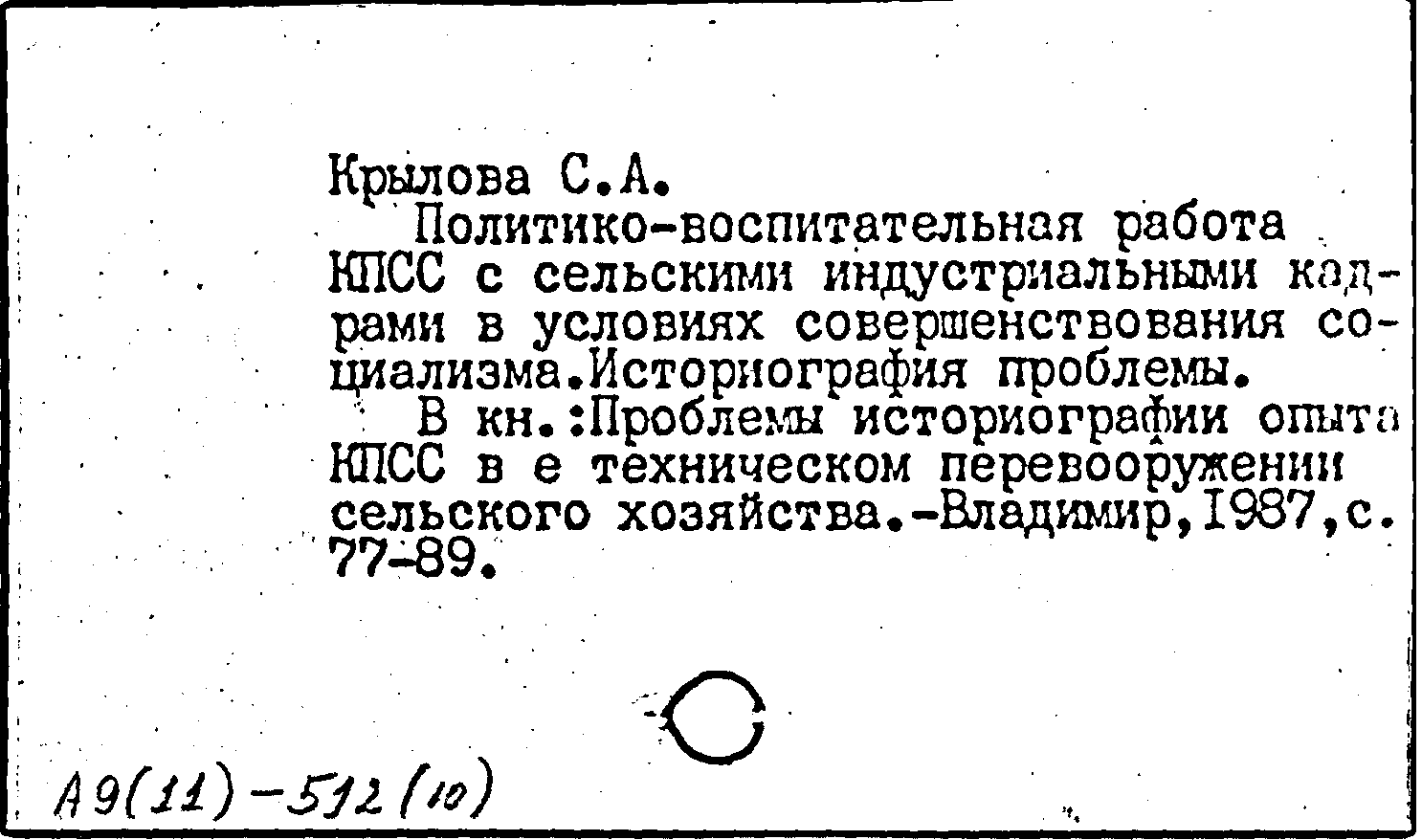 Крылова С.А.

Политико-воспитательная работа КПСС с сельскими индустриальными кадрами в условиях совершенствования социализма.Историография проблемы.

В кн.:Проблемы историографии опыта КПСС в е техническом перевооружении сельского хозяйства.-Владимир,1987,с. 77-89.

А9(11)-512(10)